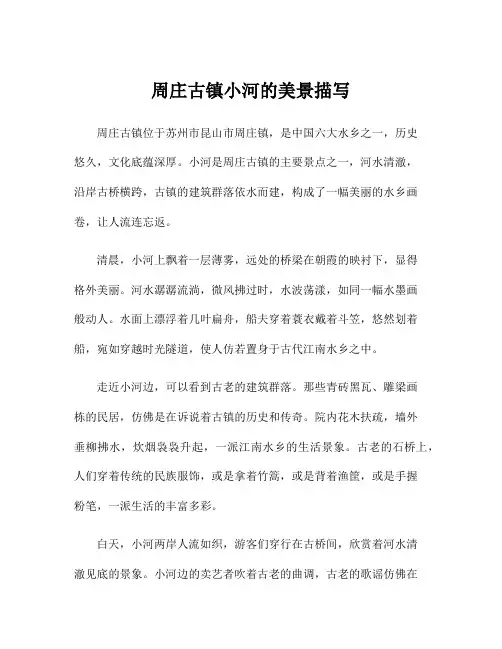 周庄古镇小河的美景描写

周庄古镇位于苏州市昆山市周庄镇，是中国六大水乡之一，历史悠久，文化底蕴深厚。小河是周庄古镇的主要景点之一，河水清澈，沿岸古桥横跨，古镇的建筑群落依水而建，构成了一幅美丽的水乡画卷，让人流连忘返。

清晨，小河上飘着一层薄雾，远处的桥梁在朝霞的映衬下，显得格外美丽。河水潺潺流淌，微风拂过时，水波荡漾，如同一幅水墨画般动人。水面上漂浮着几叶扁舟，船夫穿着蓑衣戴着斗笠，悠然划着船，宛如穿越时光隧道，使人仿若置身于古代江南水乡之中。

走近小河边，可以看到古老的建筑群落。那些青砖黑瓦、雕梁画栋的民居，仿佛是在诉说着古镇的历史和传奇。院内花木扶疏，墙外垂柳拂水，炊烟袅袅升起，一派江南水乡的生活景象。古老的石桥上，人们穿着传统的民族服饰，或是拿着竹篙，或是背着渔筐，或是手握粉笔，一派生活的丰富多彩。

白天，小河两岸人流如织，游客们穿行在古桥间，欣赏着河水清澈见底的景象。小河边的卖艺者吹着古老的曲调，古老的歌谣仿佛在